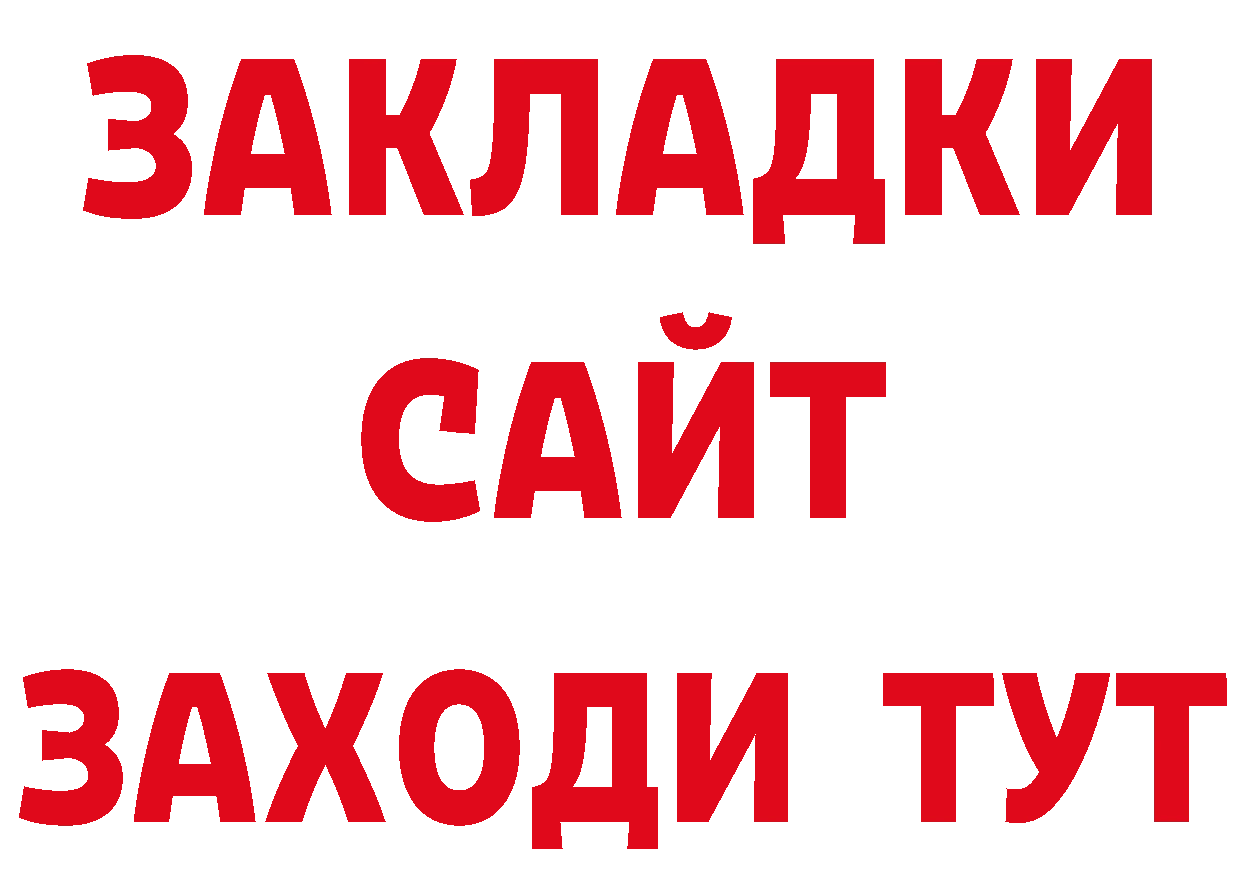 ЗАКЛАДКИ
САЙТ
ЗАХОДИ ТУТ